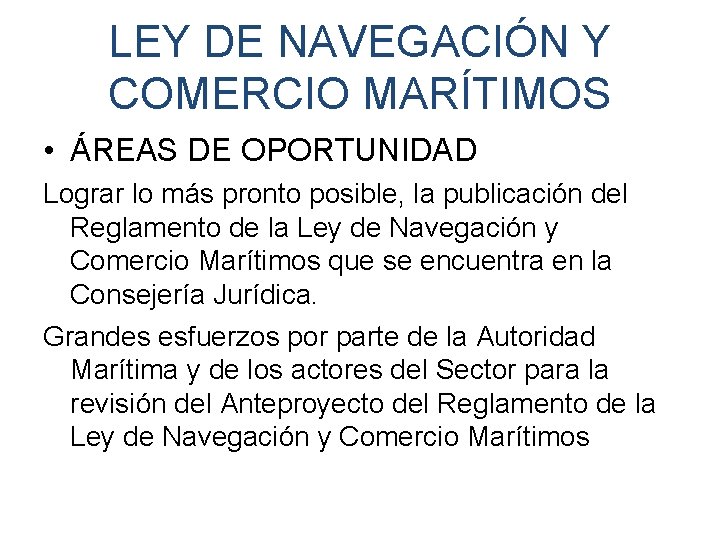 LEY DE NAVEGACIÓN Y COMERCIO MARÍTIMOS

• ÁREAS DE OPORTUNIDAD

Lograr lo más pronto posible, la publicación del Reglamento de la Ley de Navegación y Comercio Marítimos que se encuentra en la Consejería Jurídica.

Grandes esfuerzos por parte de la Autoridad Marítima y de los actores del Sector para la revisión del Anteproyecto del Reglamento de la Ley de Navegación y Comercio Marítimos